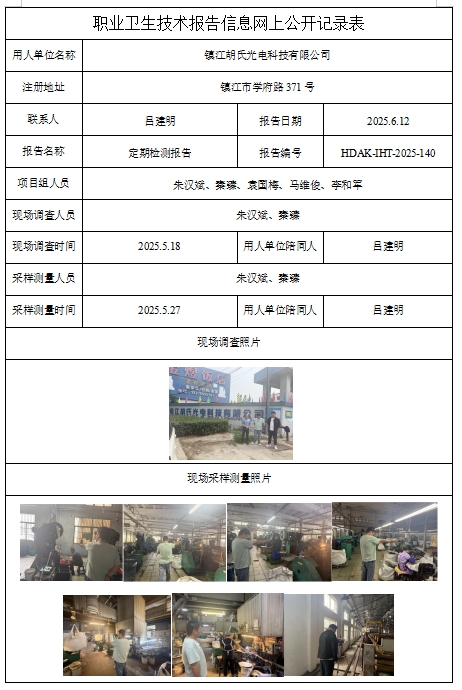 职业卫生技术报告信息网上公开记录表

| 用人单位名称 | 镇江胡氏光电科技有限公司 | | |
|---|---|---|---|
| 注册地址 | 镇江市学府路 371 号 | | |
| 联系人 | 吕建明 | 报告日期 | 2025.6.12 |
| 报告名称 | 定期检测报告 | 报告编号 | HDAK-IHT-2025-140 |
| 项目组人员 | 朱汉斌、秦臻、袁国梅、马维俊、李和军 | | |
| 现场调查人员 | 朱汉斌、秦臻 | | |
| 现场调查时间 | 2025.5.18 | 用人单位陪同人 | 吕建明 |
| 采样测量人员 | 朱汉斌、秦臻 | | |
| 采样测量时间 | 2025.5.27 | 用人单位陪同人 | 吕建明 |

现场调查照片

镇江胡氏光电科技有限公司

现场采样测量照片